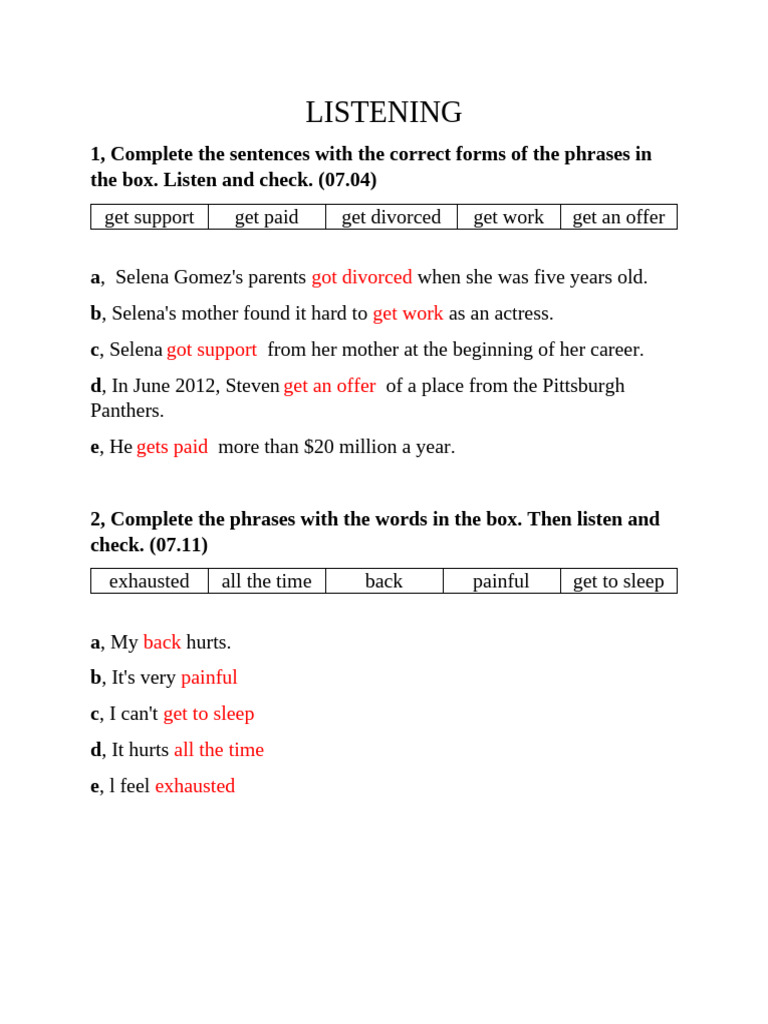 LISTENING

1, Complete the sentences with the correct forms of the phrases in the box. Listen and check. (07.04)

| get support | get paid | get divorced | get work | get an offer |
|---|---|---|---|---|

a, Selena Gomez's parents got divorced when she was five years old.

b, Selena's mother found it hard to get work as an actress.

c, Selena got support from her mother at the beginning of her career.

d, In June 2012, Steven get an offer of a place from the Pittsburgh Panthers.

e, He gets paid more than $20 million a year.

2, Complete the phrases with the words in the box. Then listen and check. (07.11)

| exhausted | all the time | back | painful | get to sleep |
|---|---|---|---|---|

a, My back hurts.

b, It's very painful

c, I can't get to sleep

d, It hurts all the time

e, l feel exhausted